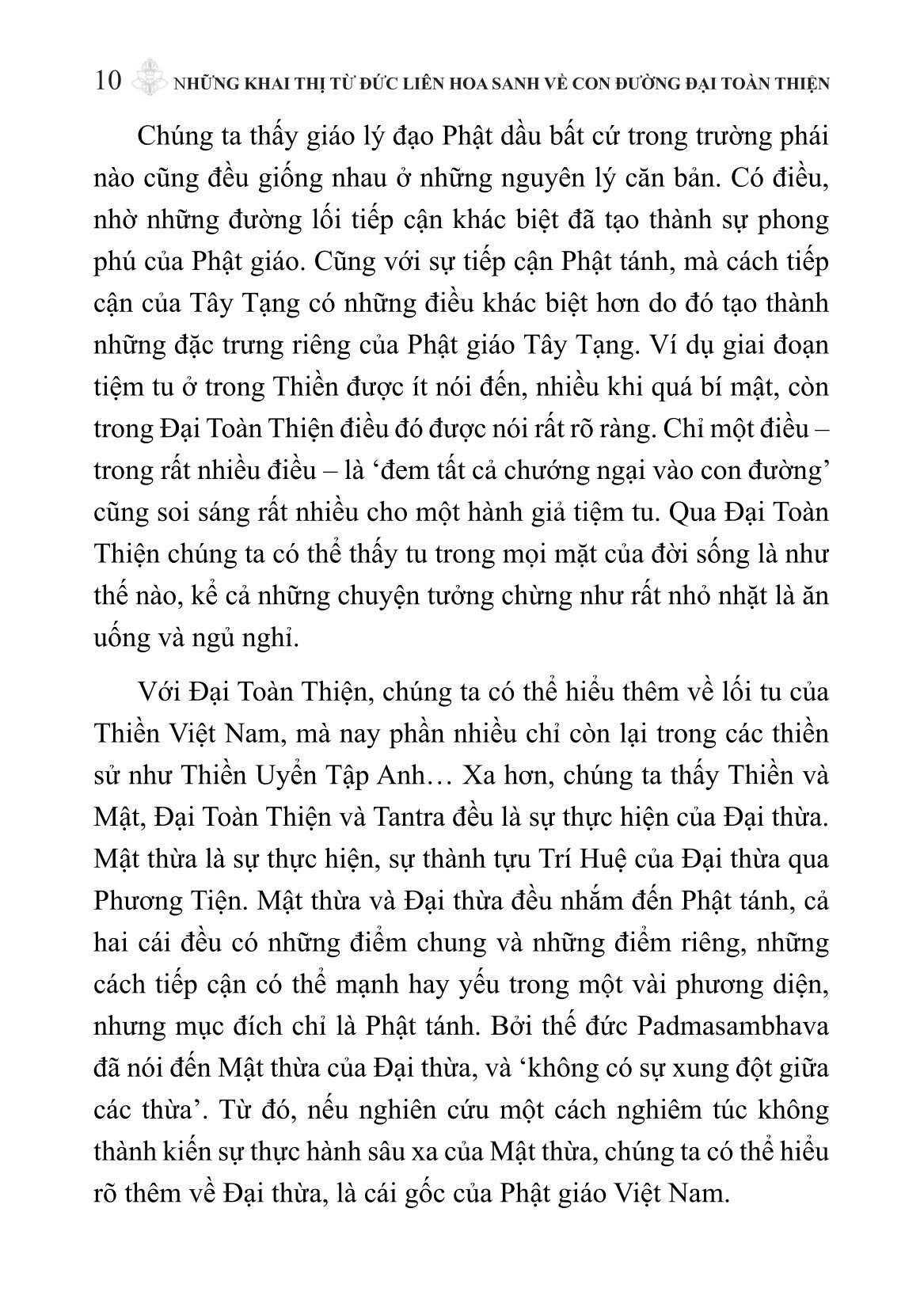 10 NHỮNG KHAI THỊ TỪ ĐỨC LIÊN HOA SANH VỀ CON ĐƯỜNG ĐẠI TOÀN THIỆN

Chúng ta thấy giáo lý đạo Phật dầu bất cứ trong trường phái nào cũng đều giống nhau ở những nguyên lý căn bản. Có điều, nhờ những đường lối tiếp cận khác biệt đã tạo thành sự phong phú của Phật giáo. Cũng với sự tiếp cận Phật tánh, mà cách tiếp cận của Tây Tạng có những điều khác biệt hơn do đó tạo thành những đặc trưng riêng của Phật giáo Tây Tạng. Ví dụ giai đoạn tiệm tu ở trong Thiền được ít nói đến, nhiều khi quá bí mật, còn trong Đại Toàn Thiện điều đó được nói rất rõ ràng. Chỉ một điều – trong rất nhiều điều – là 'đem tất cả chướng ngại vào con đường' cũng soi sáng rất nhiều cho một hành giả tiệm tu. Qua Đại Toàn Thiện chúng ta có thể thấy tu trong mọi mặt của đời sống là như thế nào, kể cả những chuyện tưởng chừng như rất nhỏ nhặt là ăn uống và ngủ nghỉ.

Với Đại Toàn Thiện, chúng ta có thể hiểu thêm về lối tu của Thiền Việt Nam, mà nay phần nhiều chỉ còn lại trong các thiền sử như Thiền Uyển Tập Anh… Xa hơn, chúng ta thấy Thiền và Mật, Đại Toàn Thiện và Tantra đều là sự thực hiện của Đại thừa. Mật thừa là sự thực hiện, sự thành tựu Trí Huệ của Đại thừa qua Phương Tiện. Mật thừa và Đại thừa đều nhắm đến Phật tánh, cả hai cái đều có những điểm chung và những điểm riêng, những cách tiếp cận có thể mạnh hay yếu trong một vài phương diện, nhưng mục đích chỉ là Phật tánh. Bởi thế đức Padmasambhava đã nói đến Mật thừa của Đại thừa, và 'không có sự xung đột giữa các thừa'. Từ đó, nếu nghiên cứu một cách nghiêm túc không thành kiến sự thực hành sâu xa của Mật thừa, chúng ta có thể hiểu rõ thêm về Đại thừa, là cái gốc của Phật giáo Việt Nam.